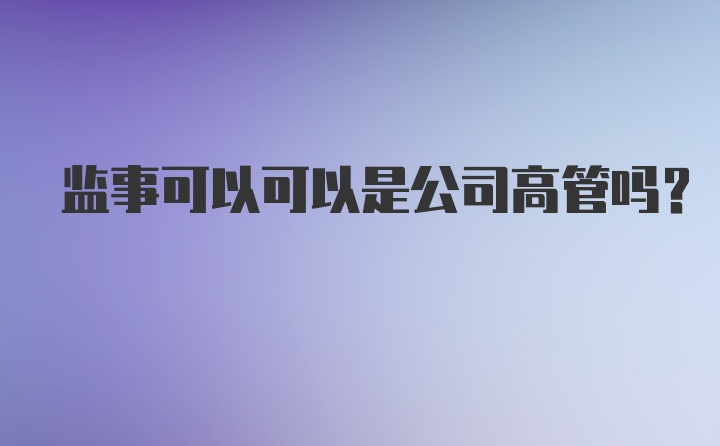 监事可以可以是公司高管吗？